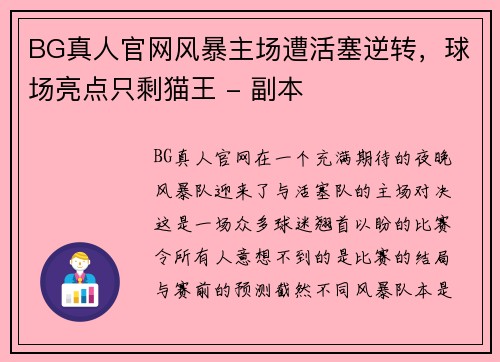 BG真人官网风暴主场遭活塞逆转，球场亮点只剩猫王 - 副本

BG真人官网在一个充满期待的夜晚风暴队迎来了与活塞队的主场对决这是一场众多球迷翘首以盼的比赛令所有人意想不到的是比赛的结局与赛前的预测截然不同风暴队本是